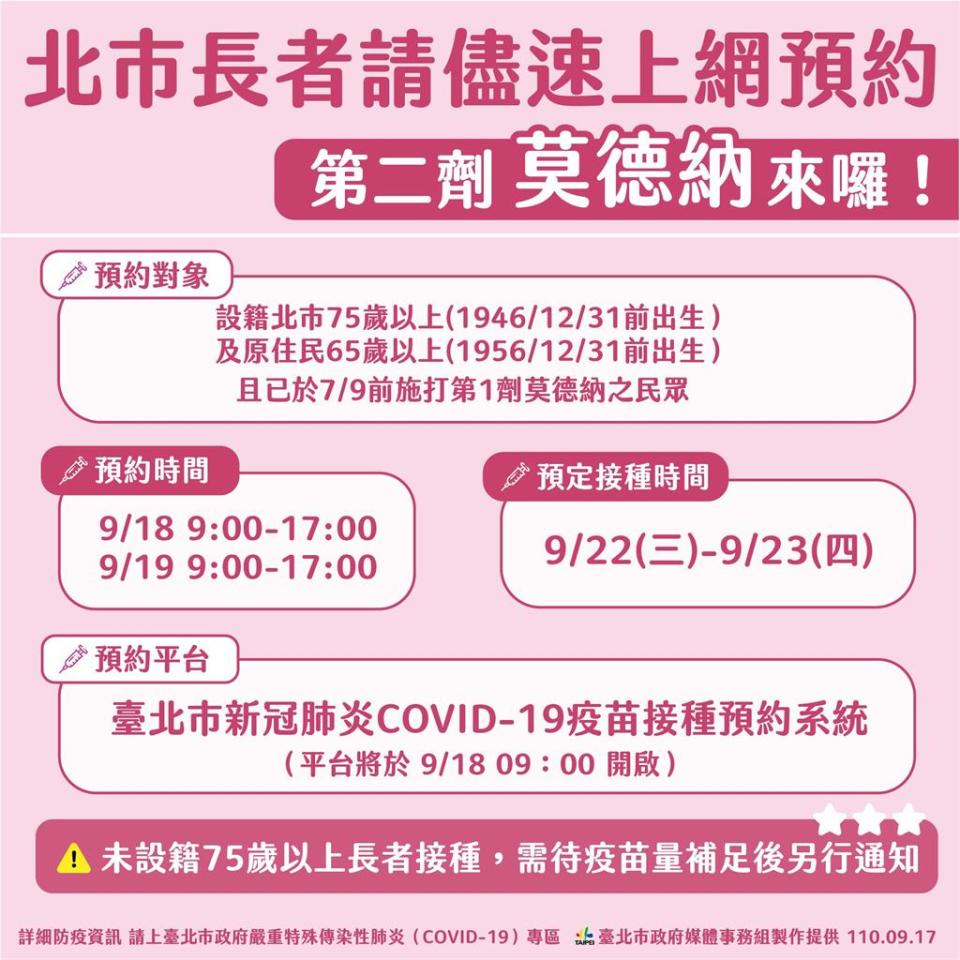 北市長者請儘速上網預約

第二劑 莫德納 來囉！

預約對象

設籍北市75歲以上(1946/12/31前出生)
及原住民65歲以上(1956/12/31前出生)
且已於7/9前施打第1劑莫德納之民眾

預約時間

9/18 9:00-17:00
9/19 9:00-17:00

預定接種時間

9/22(三)-9/23(四)

預約平台

臺北市新冠肺炎COVID-19疫苗接種預約系統
（平台將於 9/18 09：00 開啟）

未設籍75歲以上長者接種，需待疫苗量補足後另行通知

詳細防疫資訊 請上臺北市政府嚴重特殊傳染性肺炎（COVID-19）專區 TAIPEI 臺北市政府媒體事務組製作提供 110.09.17